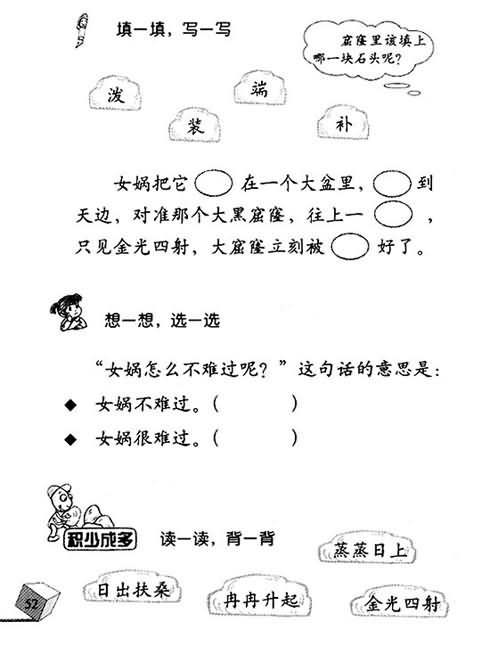 填一填，写一写

窟窿里该填上哪一块石头呢？

泼　端　装　补

女娲把它（　）在一个大盆里，（　）到天边，对准那个大黑窟窿，往上一（　），只见金光四射，大窟窿立刻被（　）好了。

想一想，选一选

“女娲怎么不难过呢？”这句话的意思是：

◆ 女娲不难过。（　　）

◆ 女娲很难过。（　　）

积少成多　读一读，背一背

蒸蒸日上

日出扶桑　冉冉升起　金光四射

52